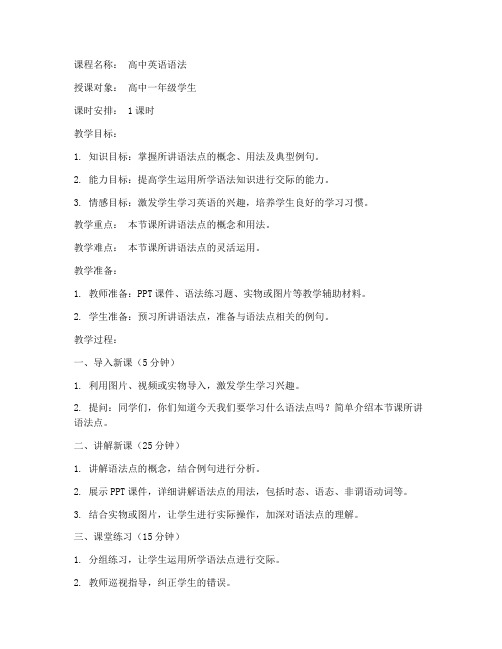 课程名称： 高中英语语法

授课对象： 高中一年级学生

课时安排： 1课时

教学目标：

1. 知识目标：掌握所讲语法点的概念、用法及典型例句。

2. 能力目标：提高学生运用所学语法知识进行交际的能力。

3. 情感目标：激发学生学习英语的兴趣，培养学生良好的学习习惯。

教学重点： 本节课所讲语法点的概念和用法。

教学难点： 本节课所讲语法点的灵活运用。

教学准备：

1. 教师准备：PPT课件、语法练习题、实物或图片等教学辅助材料。

2. 学生准备：预习所讲语法点，准备与语法点相关的例句。

教学过程：

一、导入新课（5分钟）

1. 利用图片、视频或实物导入，激发学生学习兴趣。

2. 提问：同学们，你们知道今天我们要学习什么语法点吗？简单介绍本节课所讲语法点。

二、讲解新课（25分钟）

1. 讲解语法点的概念，结合例句进行分析。

2. 展示PPT课件，详细讲解语法点的用法，包括时态、语态、非谓语动词等。

3. 结合实物或图片，让学生进行实际操作，加深对语法点的理解。

三、课堂练习（15分钟）

1. 分组练习，让学生运用所学语法点进行交际。

2. 教师巡视指导，纠正学生的错误。